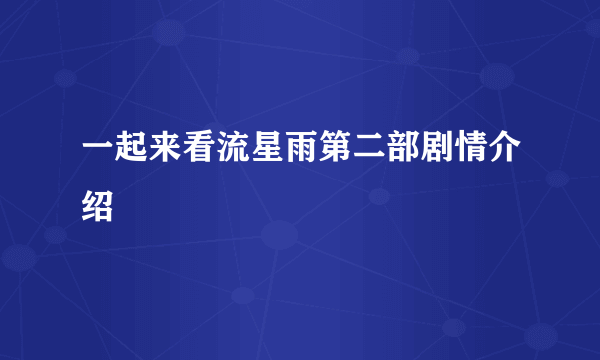 一起来看流星雨第二部剧情介绍